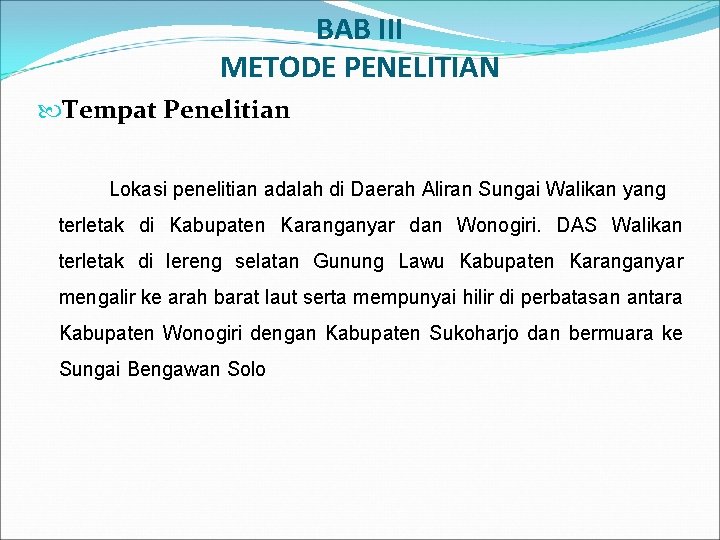 BAB III
METODE PENELITIAN

Tempat Penelitian

Lokasi penelitian adalah di Daerah Aliran Sungai Walikan yang terletak di Kabupaten Karanganyar dan Wonogiri. DAS Walikan terletak di lereng selatan Gunung Lawu Kabupaten Karanganyar mengalir ke arah barat laut serta mempunyai hilir di perbatasan antara Kabupaten Wonogiri dengan Kabupaten Sukoharjo dan bermuara ke Sungai Bengawan Solo